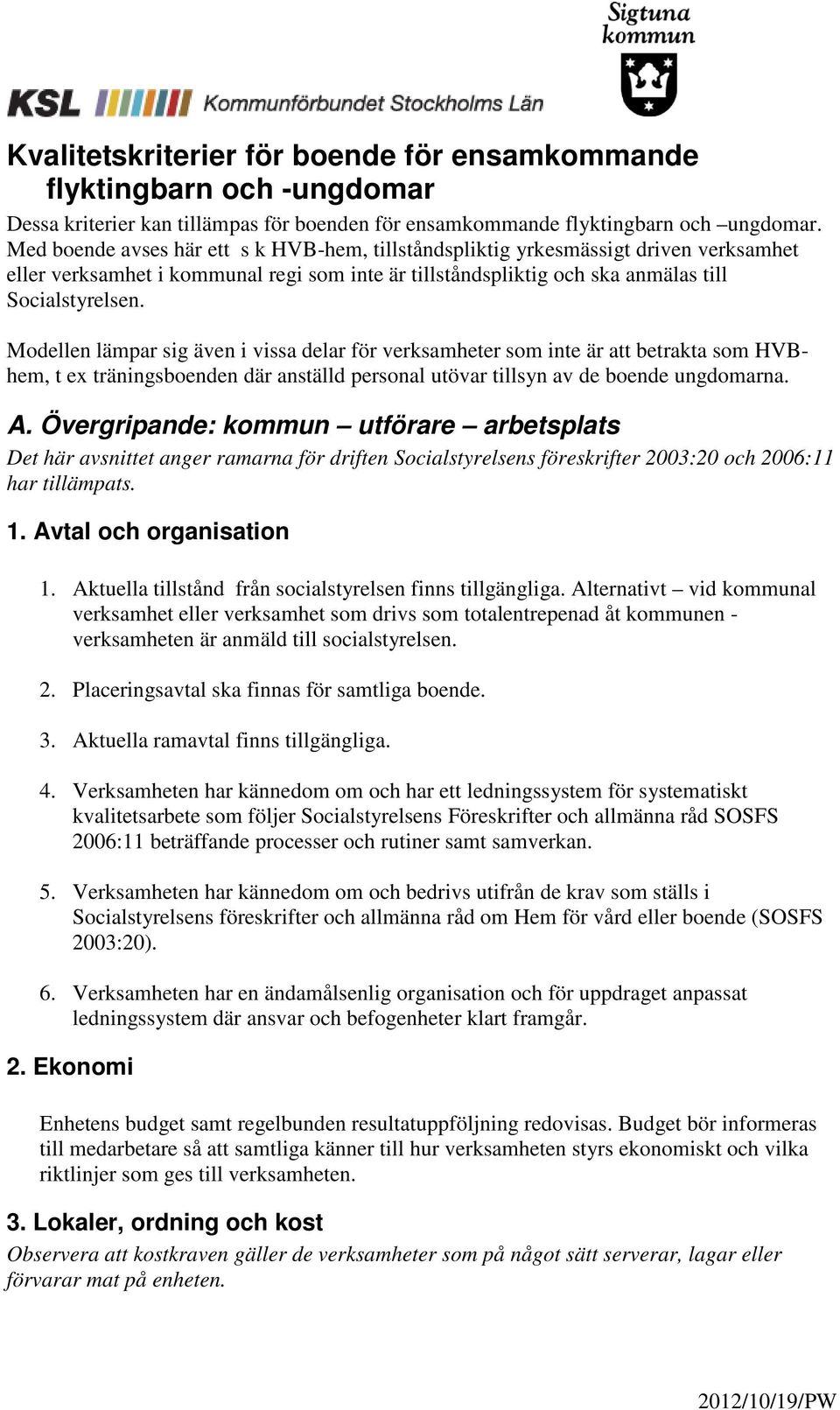 Sigtuna kommun

KSL Kommunförbundet Stockholms Län

Kvalitetskriterier för boende för ensamkommande flyktingbarn och -ungdomar

Dessa kriterier kan tillämpas för boenden för ensamkommande flyktingbarn och –ungdomar. Med boende avses här ett s k HVB-hem, tillståndspliktig yrkesmässigt driven verksamhet eller verksamhet i kommunal regi som inte är tillståndspliktig och ska anmälas till Socialstyrelsen.

Modellen lämpar sig även i vissa delar för verksamheter som inte är att betrakta som HVB-hem, t ex träningsboenden där anställd personal utövar tillsyn av de boende ungdomarna.

A. Övergripande: kommun – utförare – arbetsplats

Det här avsnittet anger ramarna för driften Socialstyrelsens föreskrifter 2003:20 och 2006:11 har tillämpats.

1. Avtal och organisation

1. Aktuella tillstånd från socialstyrelsen finns tillgängliga. Alternativt – vid kommunal verksamhet eller verksamhet som drivs som totalentrepenad åt kommunen - verksamheten är anmäld till socialstyrelsen.

2. Placeringsavtal ska finnas för samtliga boende.

3. Aktuella ramavtal finns tillgängliga.

4. Verksamheten har kännedom om och har ett ledningssystem för systematiskt kvalitetsarbete som följer Socialstyrelsens Föreskrifter och allmänna råd SOSFS 2006:11 beträffande processer och rutiner samt samverkan.

5. Verksamheten har kännedom om och bedrivs utifrån de krav som ställs i Socialstyrelsens föreskrifter och allmänna råd om Hem för vård eller boende (SOSFS 2003:20).

6. Verksamheten har en ändamålsenlig organisation och för uppdraget anpassat ledningssystem där ansvar och befogenheter klart framgår.

2. Ekonomi

Enhetens budget samt regelbunden resultatuppföljning redovisas. Budget bör informeras till medarbetare så att samtliga känner till hur verksamheten styrs ekonomiskt och vilka riktlinjer som ges till verksamheten.

3. Lokaler, ordning och kost

Observera att kostkraven gäller de verksamheter som på något sätt serverar, lagar eller förvarar mat på enheten.

2012/10/19/PW